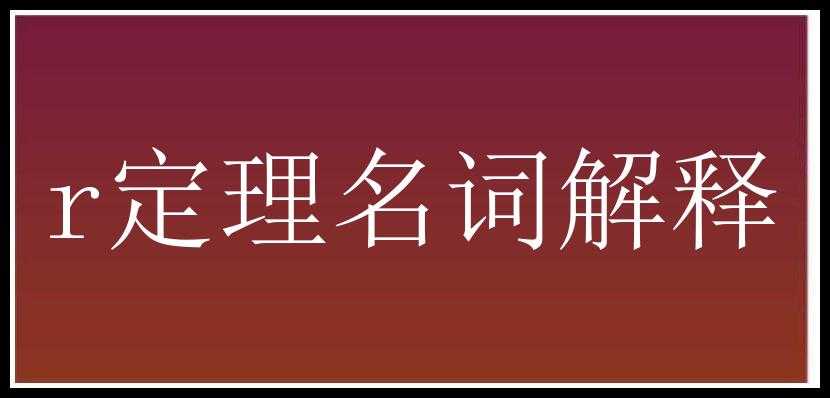 r定理名词解释